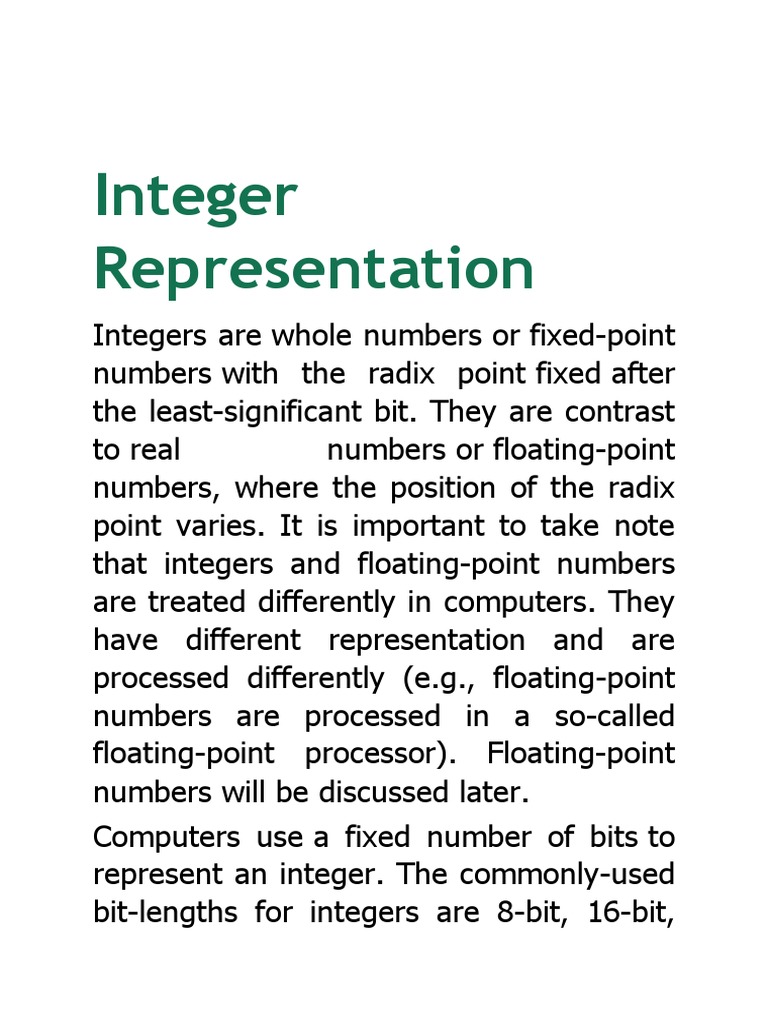 Integer Representation

Integers are whole numbers or fixed-point numbers with the radix point fixed after the least-significant bit. They are contrast to real numbers or floating-point numbers, where the position of the radix point varies. It is important to take note that integers and floating-point numbers are treated differently in computers. They have different representation and are processed differently (e.g., floating-point numbers are processed in a so-called floating-point processor). Floating-point numbers will be discussed later.

Computers use a fixed number of bits to represent an integer. The commonly-used bit-lengths for integers are 8-bit, 16-bit,